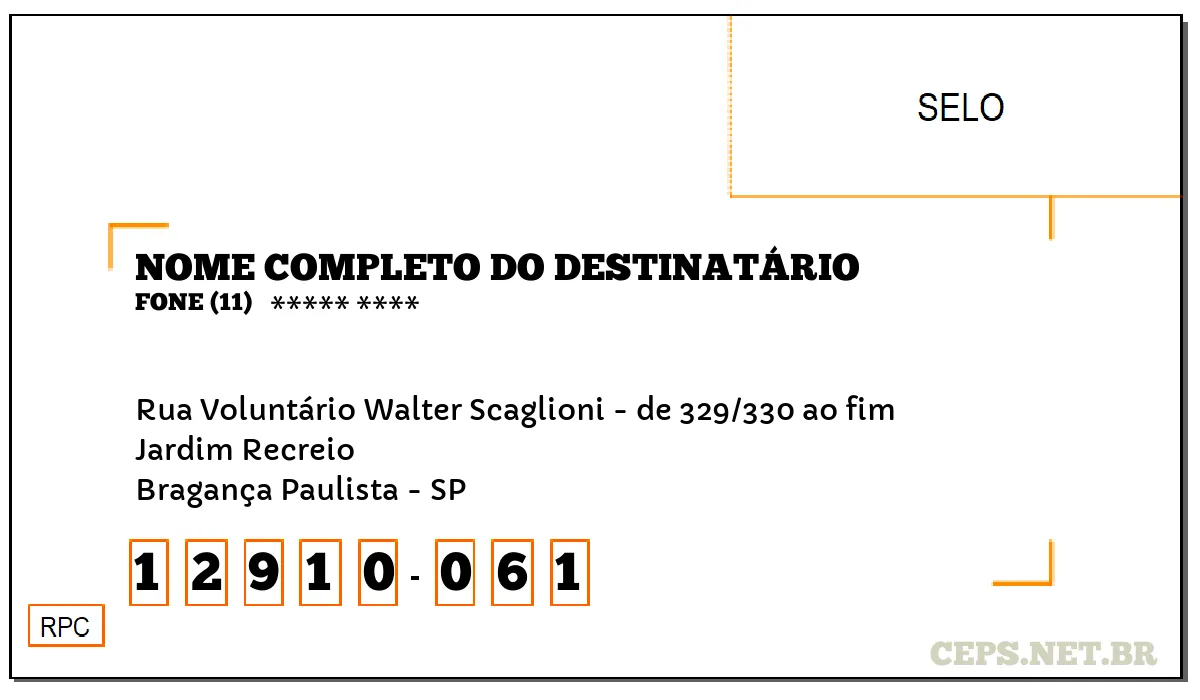 SELO

NOME COMPLETO DO DESTINATÁRIO
FONE (11) ***** ****

Rua Voluntário Walter Scaglioni - de 329/330 ao fim
Jardim Recreio
Bragança Paulista - SP

1 2 9 1 0 - 0 6 1

RPC

CEPS.NET.BR